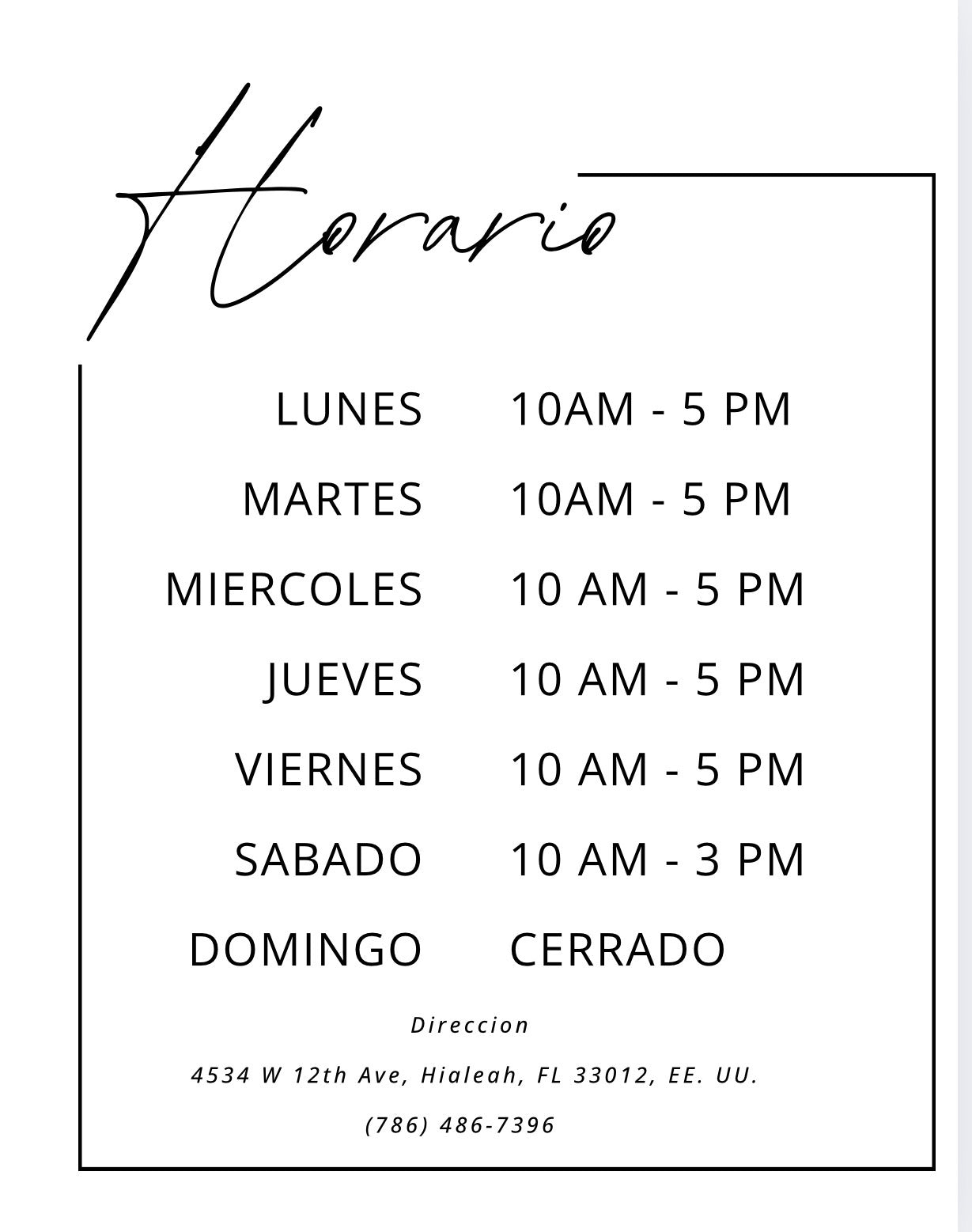 Horario

LUNES 10AM - 5 PM

MARTES 10AM - 5 PM

MIERCOLES 10 AM - 5 PM

JUEVES 10 AM - 5 PM

VIERNES 10 AM - 5 PM

SABADO 10 AM - 3 PM

DOMINGO CERRADO

Direccion

4534 W 12th Ave, Hialeah, FL 33012, EE. UU.

(786) 486-7396